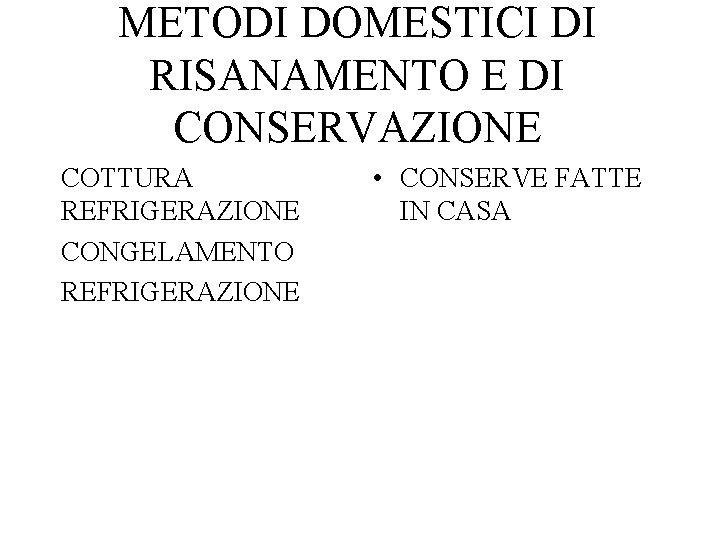 METODI DOMESTICI DI RISANAMENTO E DI CONSERVAZIONE

COTTURA
REFRIGERAZIONE

CONGELAMENTO

REFRIGERAZIONE

• CONSERVE FATTE IN CASA